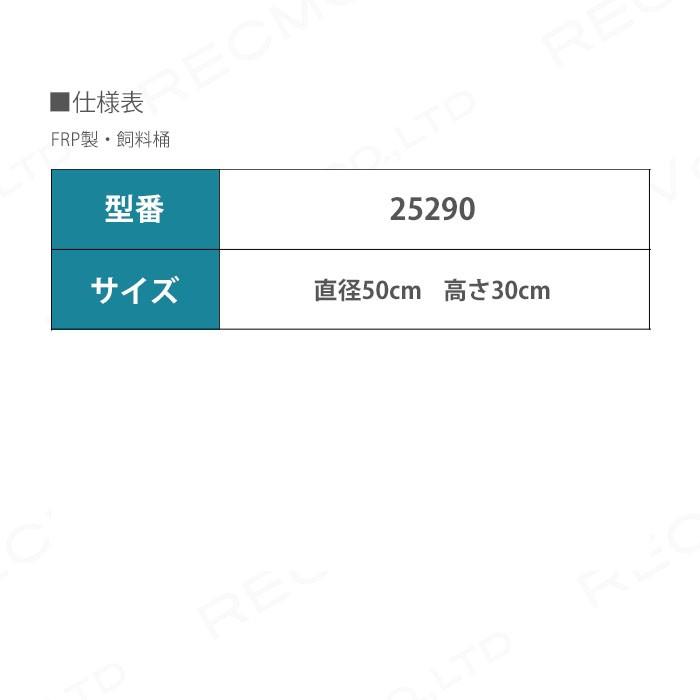 ■仕様表
FRP製・飼料桶

| 型番 | 25290 |
|---|---|
| サイズ | 直径50cm　高さ30cm |